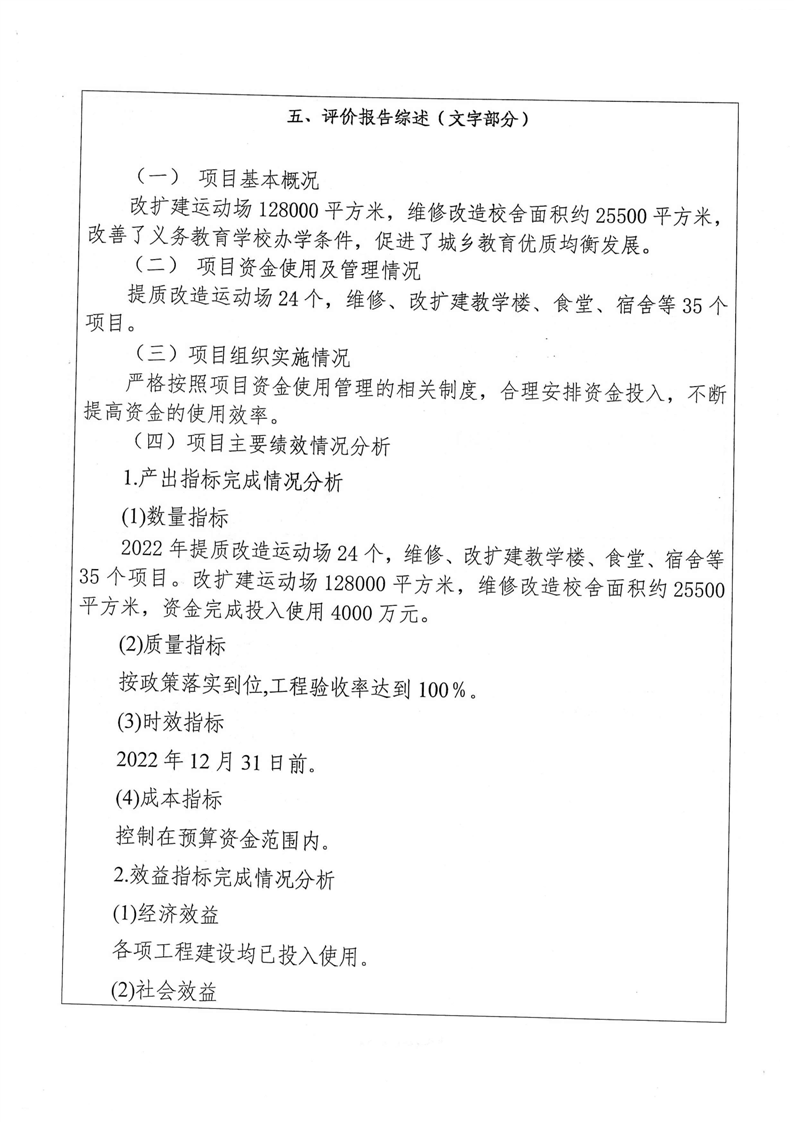 五、评价报告综述（文字部分）

（一） 项目基本概况

改扩建运动场 128000 平方米，维修改造校舍面积约 25500 平方米，改善了义务教育学校办学条件，促进了城乡教育优质均衡发展。

（二） 项目资金使用及管理情况

提质改造运动场 24 个，维修、改扩建教学楼、食堂、宿舍等 35 个项目。

（三）项目组织实施情况

严格按照项目资金使用管理的相关制度，合理安排资金投入，不断提高资金的使用效率。

（四）项目主要绩效情况分析

1.产出指标完成情况分析

(1)数量指标

2022 年提质改造运动场 24 个，维修、改扩建教学楼、食堂、宿舍等 35 个项目。改扩建运动场 128000 平方米，维修改造校舍面积约 25500 平方米，资金完成投入使用 4000 万元。

(2)质量指标

按政策落实到位,工程验收率达到 100%。

(3)时效指标

2022 年 12 月 31 日前。

(4)成本指标

控制在预算资金范围内。

2.效益指标完成情况分析

(1)经济效益

各项工程建设均已投入使用。

(2)社会效益